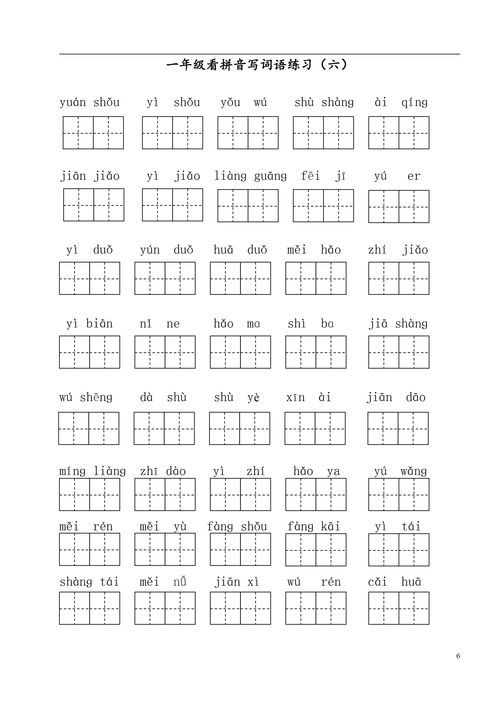 一年级看拼音写词语练习（六）

yuán shǒu　yì shǒu　yǒu wú　shù shàng　ài qíng

jiān jiǎo　yì jiǎo　liàng guāng　fēi jī　yú er

yì duǒ　yún duǒ　huā duǒ　měi hǎo　zhí jiǎo

yì biān　nǐ ne　hǎo ma　shì ba　jiā shàng

wú shēng　dà shù　shù yè　xīn ài　jiān dāo

míng liàng　zhī dào　yì zhí　hǎo ya　yú wǎng

měi rén　měi yù　fàng shǒu　fàng kāi　yì tái

shàng tái　měi nǚ　jiān xì　wú rén　cǎi huā

6